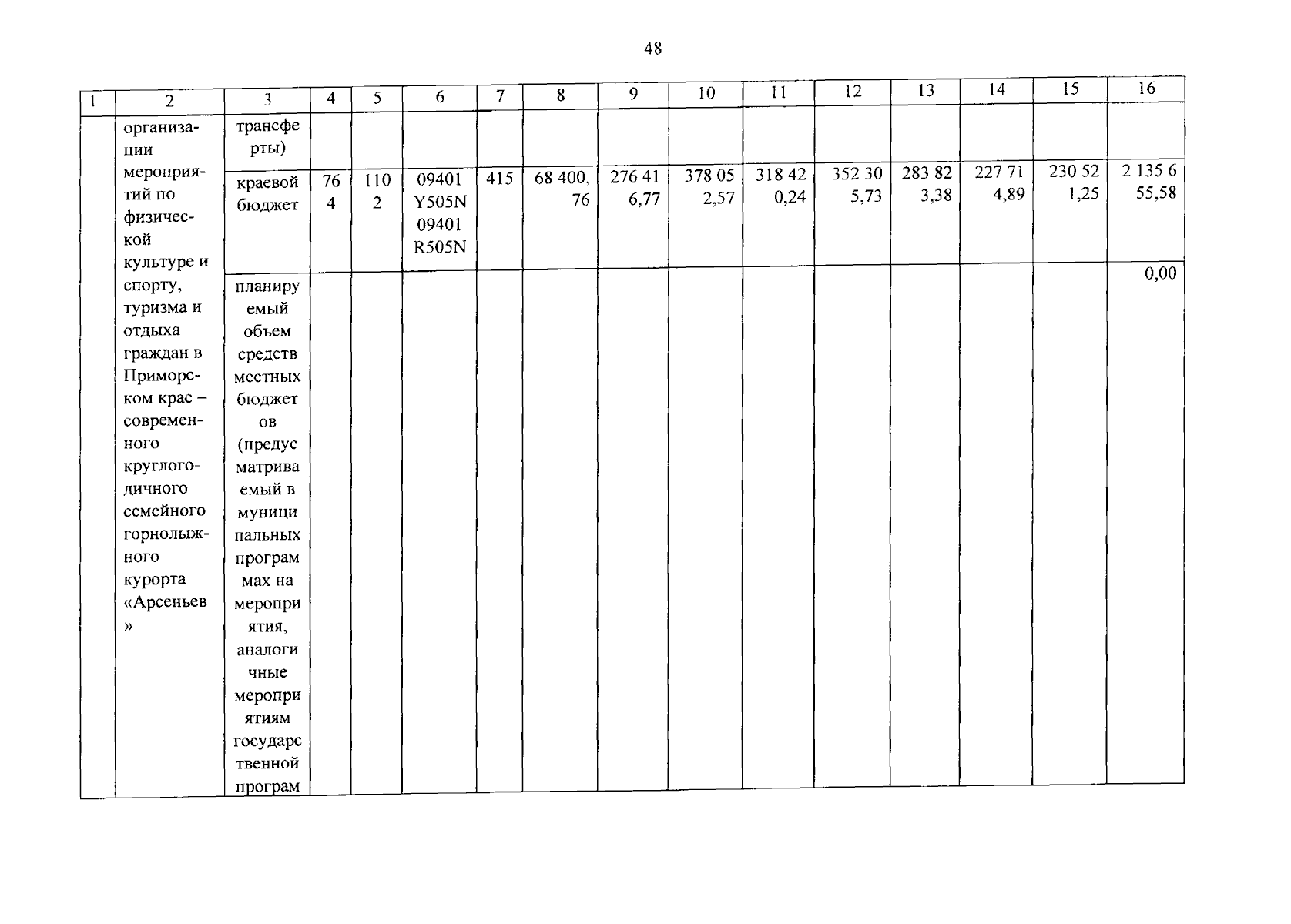 48

| 1 | 2 | 3 | 4 | 5 | 6 | 7 | 8 | 9 | 10 | 11 | 12 | 13 | 14 | 15 | 16 |
|---|---|---|---|---|---|---|---|---|---|---|---|---|---|---|---|
| | организации мероприятий по физической культуре и спорту, туризма и отдыха граждан в Приморском крае – современного круглогодичного семейного горнолыжного курорта «Арсеньев» | трансферты) | | | | | | | | | | | | | |
| | | краевой бюджет | 764 | 1102 | 09401 Y505N 09401 R505N | 415 | 68 400,76 | 276 416,77 | 378 052,57 | 318 420,24 | 352 305,73 | 283 823,38 | 227 714,89 | 230 521,25 | 2 135 655,58 |
| | | планируемый объем средств местных бюджетов (предусматриваемый в муниципальных программах на мероприятия, аналогичные мероприятиям государственной програм | | | | | | | | | | | | | 0,00 |